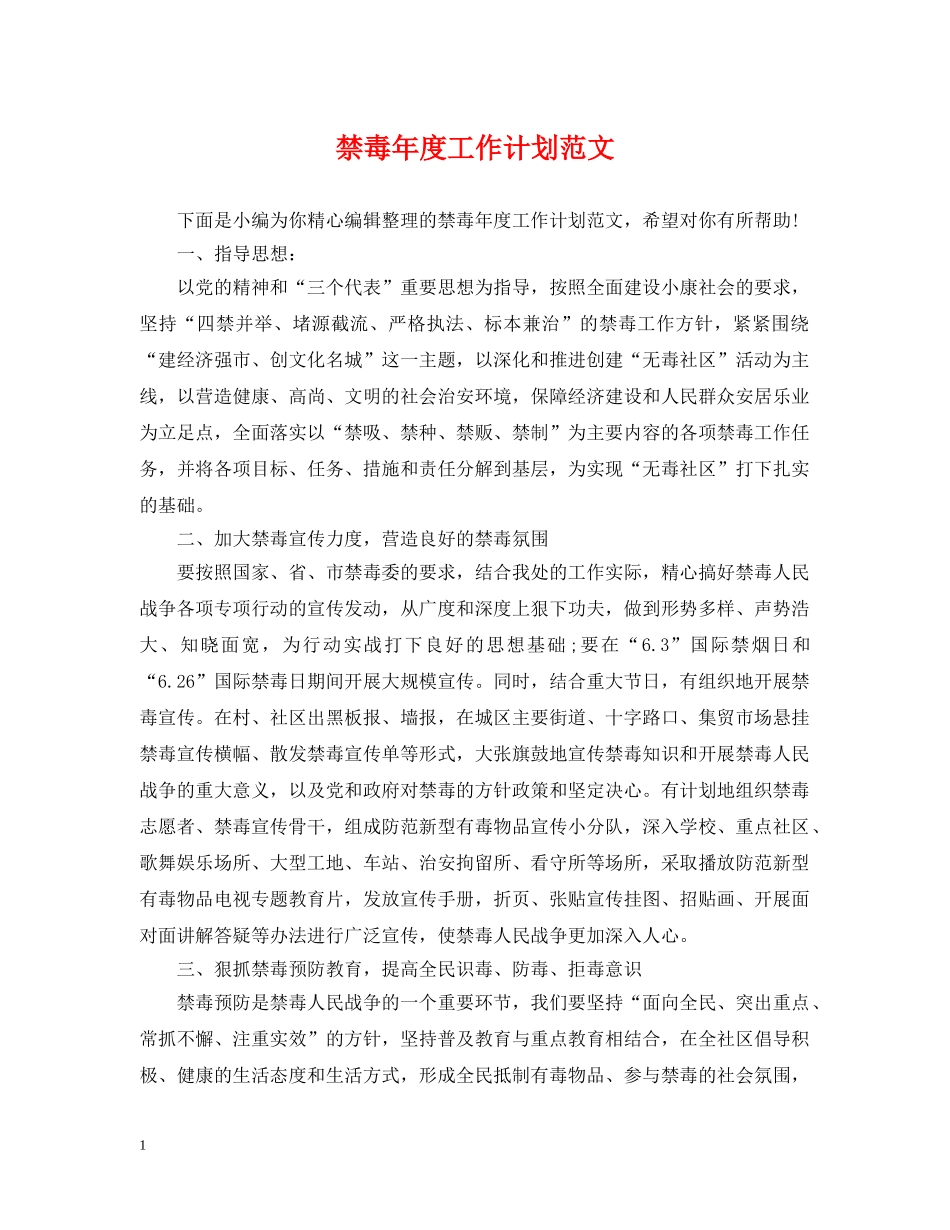 禁毒年度工作计划范文

下面是小编为你精心编辑整理的禁毒年度工作计划范文，希望对你有所帮助！

一、指导思想：

以党的精神和“三个代表”重要思想为指导，按照全面建设小康社会的要求，坚持“四禁并举、堵源截流、严格执法、标本兼治”的禁毒工作方针，紧紧围绕“建经济强市、创文化名城”这一主题，以深化和推进创建“无毒社区”活动为主线，以营造健康、高尚、文明的社会治安环境，保障经济建设和人民群众安居乐业为立足点，全面落实以“禁吸、禁种、禁贩、禁制”为主要内容的各项禁毒工作任务，并将各项目标、任务、措施和责任分解到基层，为实现“无毒社区”打下扎实的基础。

二、加大禁毒宣传力度，营造良好的禁毒氛围

要按照国家、省、市禁毒委的要求，结合我处的工作实际，精心搞好禁毒人民战争各项专项行动的宣传发动，从广度和深度上狠下功夫，做到形势多样、声势浩大、知晓面宽，为行动实战打下良好的思想基础;要在“6.3”国际禁烟日和“6.26”国际禁毒日期间开展大规模宣传。同时，结合重大节日，有组织地开展禁毒宣传。在村、社区出黑板报、墙报，在城区主要街道、十字路口、集贸市场悬挂禁毒宣传横幅、散发禁毒宣传单等形式，大张旗鼓地宣传禁毒知识和开展禁毒人民战争的重大意义，以及党和政府对禁毒的方针政策和坚定决心。有计划地组织禁毒志愿者、禁毒宣传骨干，组成防范新型有毒物品宣传小分队，深入学校、重点社区、歌舞娱乐场所、大型工地、车站、治安拘留所、看守所等场所，采取播放防范新型有毒物品电视专题教育片，发放宣传手册，折页、张贴宣传挂图、招贴画、开展面对面讲解答疑等办法进行广泛宣传，使禁毒人民战争更加深入人心。

三、狠抓禁毒预防教育，提高全民识毒、防毒、拒毒意识

禁毒预防是禁毒人民战争的一个重要环节，我们要坚持“面向全民、突出重点、常抓不懈、注重实效”的方针，坚持普及教育与重点教育相结合，在全社区倡导积极、健康的生活态度和生活方式，形成全民抵制有毒物品、参与禁毒的社会氛围，

1